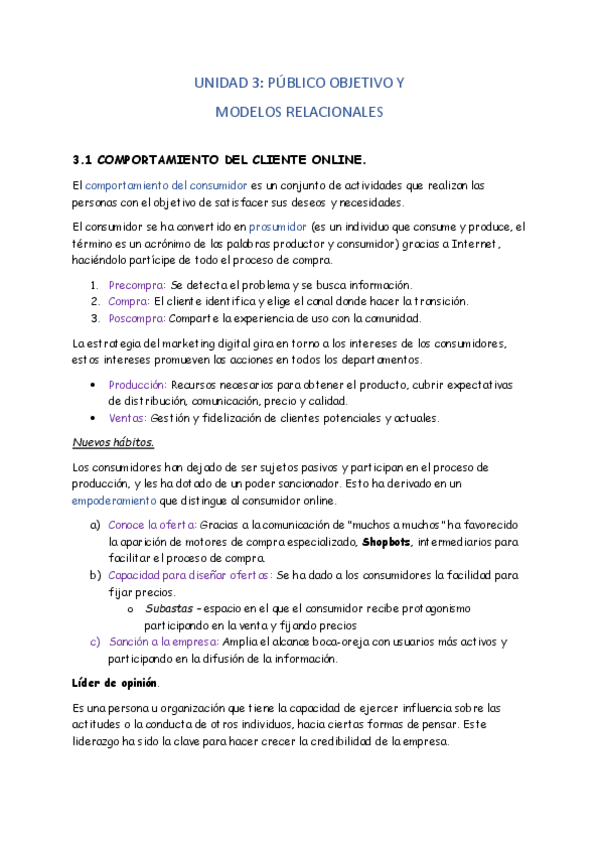 UNIDAD 3: PÚBLICO OBJETIVO Y

MODELOS RELACIONALES

3.1 COMPORTAMIENTO DEL CLIENTE ONLINE.

El comportamiento del consumidor es un conjunto de actividades que realizan las personas con el objetivo de satisfacer sus deseos y necesidades.

El consumidor se ha convertido en prosumidor (es un individuo que consume y produce, el término es un acrónimo de las palabras productor y consumidor) gracias a Internet, haciéndolo partícipe de todo el proceso de compra.

1. Precompra: Se detecta el problema y se busca información.
2. Compra: El cliente identifica y elige el canal donde hacer la transición.
3. Poscompra: Comparte la experiencia de uso con la comunidad.

La estrategia del marketing digital gira en torno a los intereses de los consumidores, estos intereses promueven las acciones en todos los departamentos.

• Producción: Recursos necesarios para obtener el producto, cubrir expectativas de distribución, comunicación, precio y calidad.
• Ventas: Gestión y fidelización de clientes potenciales y actuales.

Nuevos hábitos.

Los consumidores han dejado de ser sujetos pasivos y participan en el proceso de producción, y les ha dotado de un poder sancionador. Esto ha derivado en un empoderamiento que distingue al consumidor online.

a) Conoce la oferta: Gracias a la comunicación de "muchos a muchos" ha favorecido la aparición de motores de compra especializado, Shopbots, intermediarios para facilitar el proceso de compra.
b) Capacidad para diseñar ofertas: Se ha dado a los consumidores la facilidad para fijar precios.
o Subastas – espacio en el que el consumidor recibe protagonismo participando en la venta y fijando precios
c) Sanción a la empresa: Amplia el alcance boca-oreja con usuarios más activos y participando en la difusión de la información.

Líder de opinión.

Es una persona u organización que tiene la capacidad de ejercer influencia sobre las actitudes o la conducta de otros individuos, hacia ciertas formas de pensar. Este liderazgo ha sido la clave para hacer crecer la credibilidad de la empresa.